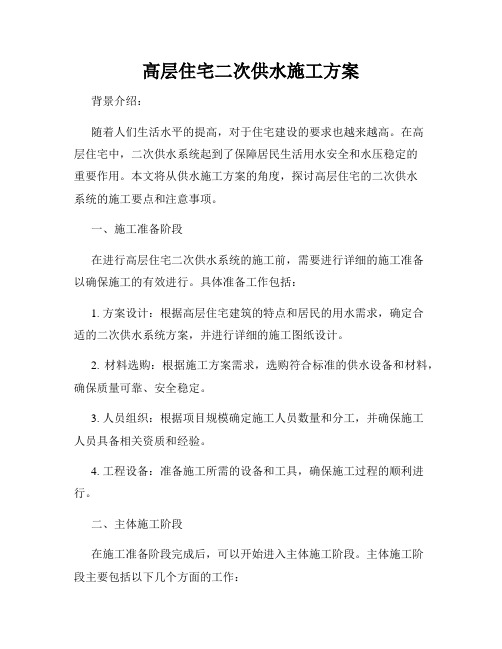 高层住宅二次供水施工方案

背景介绍：

随着人们生活水平的提高，对于住宅建设的要求也越来越高。在高层住宅中，二次供水系统起到了保障居民生活用水安全和水压稳定的重要作用。本文将从供水施工方案的角度，探讨高层住宅的二次供水系统的施工要点和注意事项。

一、施工准备阶段

在进行高层住宅二次供水系统的施工前，需要进行详细的施工准备以确保施工的有效进行。具体准备工作包括：

1. 方案设计：根据高层住宅建筑的特点和居民的用水需求，确定合适的二次供水系统方案，并进行详细的施工图纸设计。

2. 材料选购：根据施工方案需求，选购符合标准的供水设备和材料，确保质量可靠、安全稳定。

3. 人员组织：根据项目规模确定施工人员数量和分工，并确保施工人员具备相关资质和经验。

4. 工程设备：准备施工所需的设备和工具，确保施工过程的顺利进行。

二、主体施工阶段

在施工准备阶段完成后，可以开始进入主体施工阶段。主体施工阶段主要包括以下几个方面的工作：